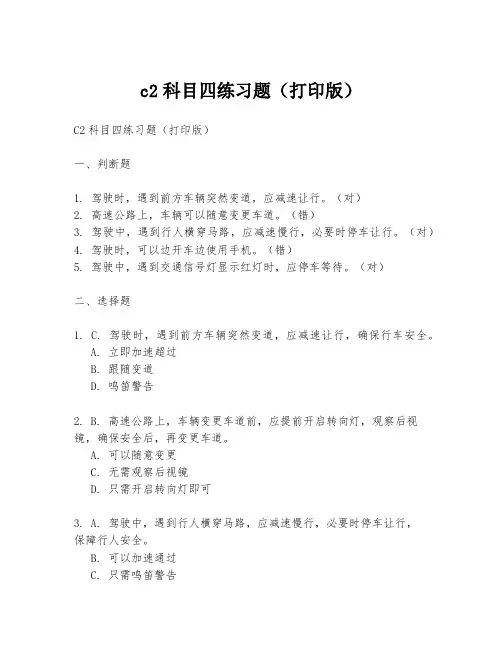 c2 科目四练习题（打印版）

C2 科目四练习题（打印版）

一、判断题

1. 驾驶时，遇到前方车辆突然变道，应减速让行。（对）
2. 高速公路上，车辆可以随意变更车道。（错）
3. 驾驶中，遇到行人横穿马路，应减速慢行，必要时停车让行。（对）
4. 驾驶时，可以边开车边使用手机。（错）
5. 驾驶中，遇到交通信号灯显示红灯时，应停车等待。（对）

二、选择题

1. C. 驾驶时，遇到前方车辆突然变道，应减速让行，确保行车安全。
A. 立即加速超过
B. 跟随变道
D. 鸣笛警告

2. B. 高速公路上，车辆变更车道前，应提前开启转向灯，观察后视镜，确保安全后，再变更车道。
A. 可以随意变更
C. 无需观察后视镜
D. 只需开启转向灯即可

3. A. 驾驶中，遇到行人横穿马路，应减速慢行，必要时停车让行，保障行人安全。
B. 可以加速通过
C. 只需鸣笛警告